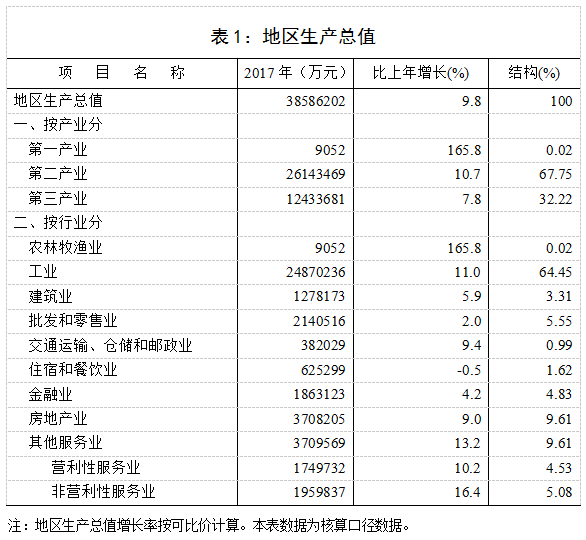 表 1：地区生产总值

| 项　目　名　称 | 2017 年（万元） | 比上年增长(%) | 结构(%) |
|---|---|---|---|
| 地区生产总值 | 38586202 | 9.8 | 100 |
| 一、按产业分 | | | |
| 第一产业 | 9052 | 165.8 | 0.02 |
| 第二产业 | 26143469 | 10.7 | 67.75 |
| 第三产业 | 12433681 | 7.8 | 32.22 |
| 二、按行业分 | | | |
| 农林牧渔业 | 9052 | 165.8 | 0.02 |
| 工业 | 24870236 | 11.0 | 64.45 |
| 建筑业 | 1278173 | 5.9 | 3.31 |
| 批发和零售业 | 2140516 | 2.0 | 5.55 |
| 交通运输、仓储和邮政业 | 382029 | 9.4 | 0.99 |
| 住宿和餐饮业 | 625299 | -0.5 | 1.62 |
| 金融业 | 1863123 | 4.2 | 4.83 |
| 房地产业 | 3708205 | 9.0 | 9.61 |
| 其他服务业 | 3709569 | 13.2 | 9.61 |
| 营利性服务业 | 1749732 | 10.2 | 4.53 |
| 非营利性服务业 | 1959837 | 16.4 | 5.08 |

注：地区生产总值增长率按可比价计算。本表数据为核算口径数据。